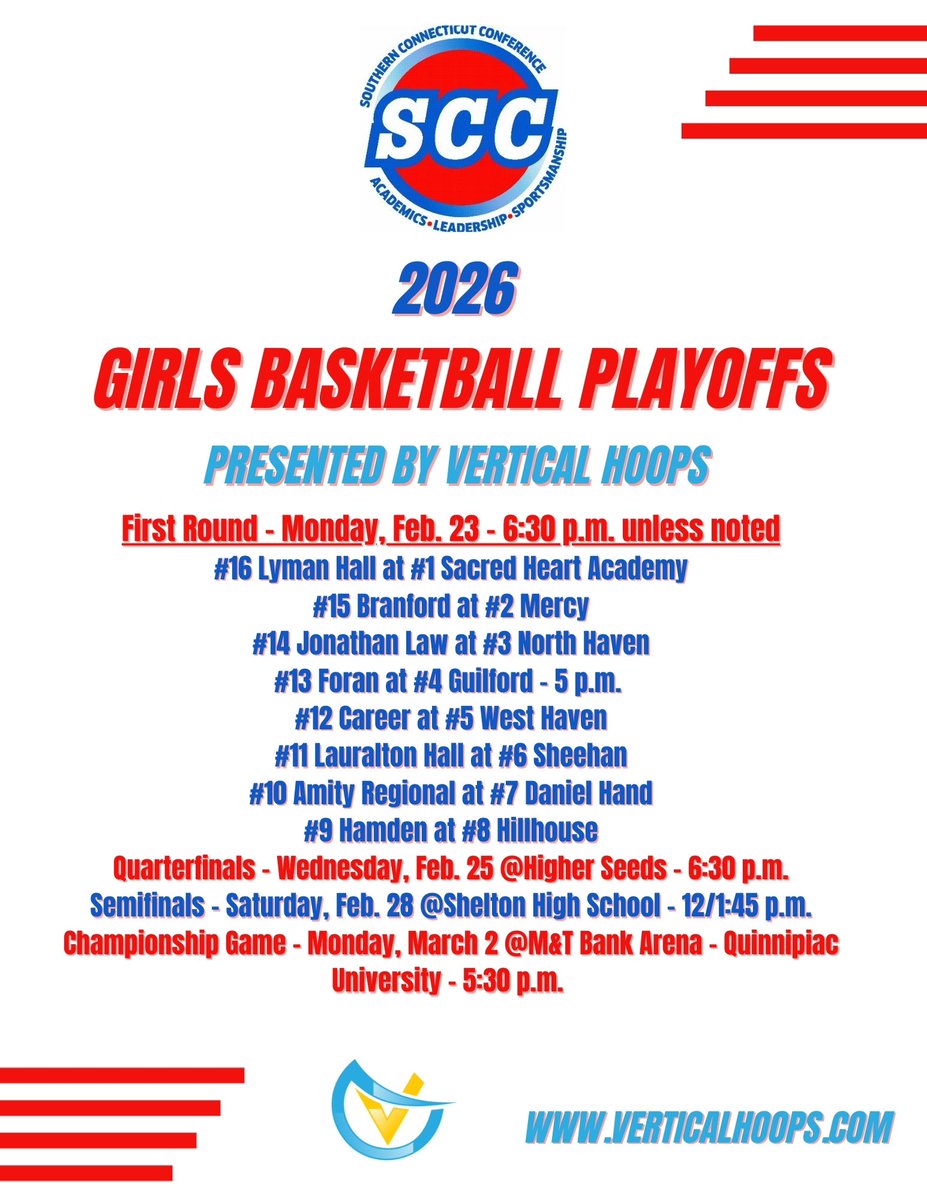 SOUTHERN CONNECTICUT CONFERENCE
SCC
ACADEMICS • LEADERSHIP • SPORTSMANSHIP

2026
GIRLS BASKETBALL PLAYOFFS

PRESENTED BY VERTICAL HOOPS

First Round - Monday, Feb. 23 - 6:30 p.m. unless noted
#16 Lyman Hall at #1 Sacred Heart Academy
#15 Branford at #2 Mercy
#14 Jonathan Law at #3 North Haven
#13 Foran at #4 Guilford - 5 p.m.
#12 Career at #5 West Haven
#11 Lauralton Hall at #6 Sheehan
#10 Amity Regional at #7 Daniel Hand
#9 Hamden at #8 Hillhouse
Quarterfinals - Wednesday, Feb. 25 @Higher Seeds - 6:30 p.m.
Semifinals - Saturday, Feb. 28 @Shelton High School - 12/1:45 p.m.
Championship Game - Monday, March 2 @M&T Bank Arena - Quinnipiac University - 5:30 p.m.

WWW.VERTICALHOOPS.COM